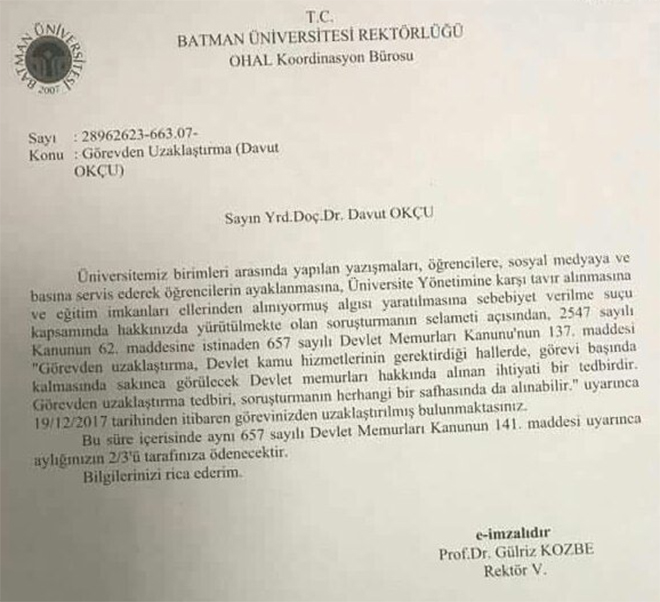 BATMAN ÜNİVERSİTESİ
2007

T.C.
BATMAN ÜNİVERSİTESİ REKTÖRLÜĞÜ
OHAL Koordinasyon Bürosu

Sayı : 28962623-663.07-
Konu : Görevden Uzaklaştırma (Davut OKÇU)

Sayın Yrd.Doç.Dr. Davut OKÇU

Üniversitemiz birimleri arasında yapılan yazışmaları, öğrencilere, sosyal medyaya ve basına servis ederek öğrencilerin ayaklanmasına, Üniversite Yönetimine karşı tavır alınmasına ve eğitim imkanları ellerinden alınıyormuş algısı yaratılmasına sebebiyet verilme suçu kapsamında hakkınızda yürütülmekte olan soruşturmanın selameti açısından, 2547 sayılı Kanunun 62. maddesine istinaden 657 sayılı Devlet Memurları Kanunu'nun 137. maddesi "Görevden uzaklaştırma, Devlet kamu hizmetlerinin gerektirdiği hallerde, görevi başında kalmasında sakınca görülecek Devlet memurları hakkında alınan ihtiyati bir tedbirdir. Görevden uzaklaştırma tedbiri, soruşturmanın herhangi bir safhasında da alınabilir." uyarınca 19/12/2017 tarihinden itibaren görevinizden uzaklaştırılmış bulunmaktasınız.

Bu süre içerisinde aynı 657 sayılı Devlet Memurları Kanunun 141. maddesi uyarınca aylığınızın 2/3'ü tarafınıza ödenecektir.

Bilgilerinizi rica ederim.

e-imzalıdır
Prof.Dr. Gülriz KOZBE
Rektör V.